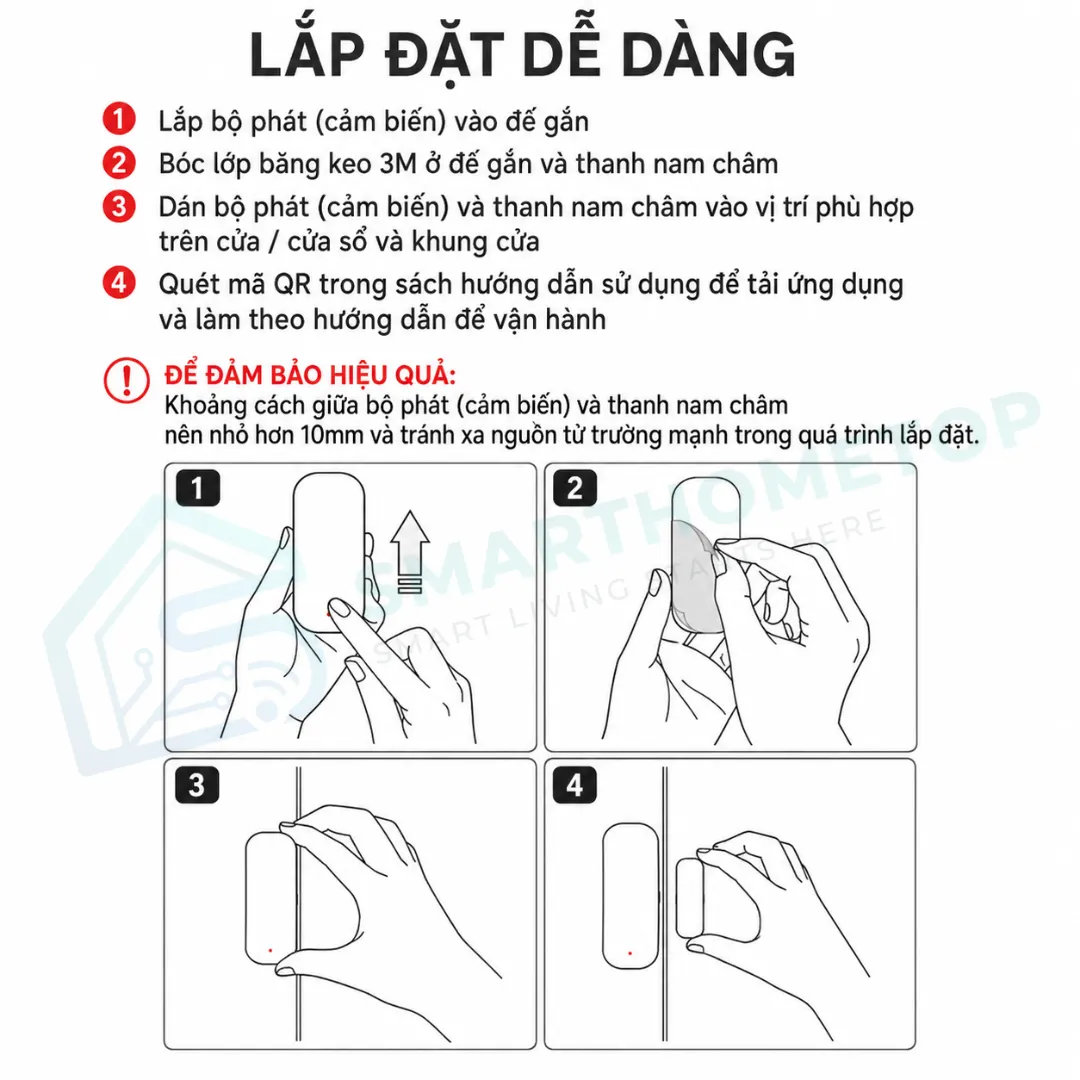 LẮP ĐẶT DỄ DÀNG

1 Lắp bộ phát (cảm biến) vào đế gắn

2 Bóc lớp băng keo 3M ở đế gắn và thanh nam châm

3 Dán bộ phát (cảm biến) và thanh nam châm vào vị trí phù hợp trên cửa / cửa sổ và khung cửa

4 Quét mã QR trong sách hướng dẫn sử dụng để tải ứng dụng và làm theo hướng dẫn để vận hành

ĐỂ ĐẢM BẢO HIỆU QUẢ:
Khoảng cách giữa bộ phát (cảm biến) và thanh nam châm nên nhỏ hơn 10mm và tránh xa nguồn từ trường mạnh trong quá trình lắp đặt.

SMARTHOMETOP
SMART LIVING STARTS HERE

1

2

3

4